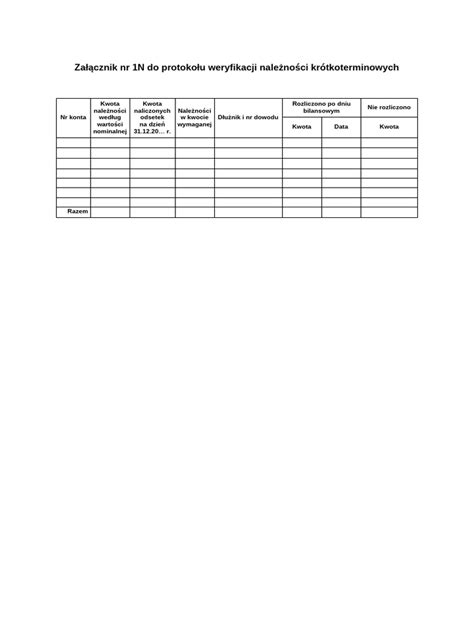 Załącznik nr 1N do protokołu weryfikacji należności krótkoterminowych

| Nr konta | Kwota należności według wartości nominalnej | Kwota naliczonych odsetek na dzień 31.12.20… r. | Należności w kwocie wymaganej | Dłużnik i nr dowodu | Rozliczono po dniu bilansowym |  | Nie rozliczono |
|---|---|---|---|---|---|---|---|
|  |  |  |  |  | Kwota | Data | Kwota |
|  |  |  |  |  |  |  |  |
|  |  |  |  |  |  |  |  |
|  |  |  |  |  |  |  |  |
|  |  |  |  |  |  |  |  |
|  |  |  |  |  |  |  |  |
|  |  |  |  |  |  |  |  |
|  |  |  |  |  |  |  |  |
| Razem |  |  |  |  |  |  |  |